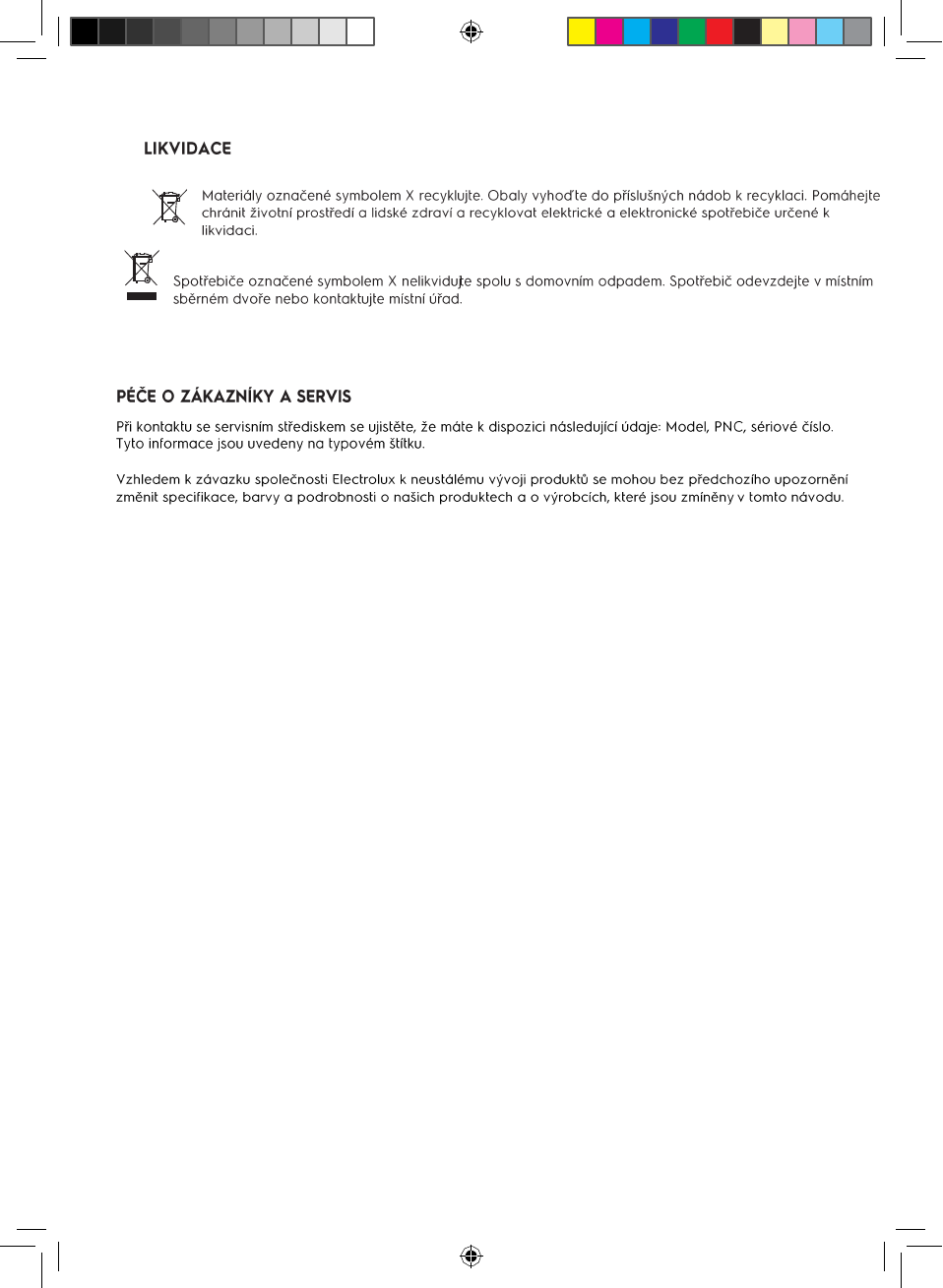 LIKVIDACE

Materiály označené symbolem X recyklujte. Obaly vyhoďte do příslušných nádob k recyklaci. Pomáhejte chránit životní prostředí a lidské zdraví a recyklovat elektrické a elektronické spotřebiče určené k likvidaci.

Spotřebiče označené symbolem X nelikvidujte spolu s domovním odpadem. Spotřebič odevzdejte v místním sběrném dvoře nebo kontaktujte místní úřad.

PÉČE O ZÁKAZNÍKY A SERVIS

Při kontaktu se servisním střediskem se ujistěte, že máte k dispozici následující údaje: Model, PNC, sériové číslo. Tyto informace jsou uvedeny na typovém štítku.

Vzhledem k závazku společnosti Electrolux k neustálému vývoji produktů se mohou bez předchozího upozornění změnit specifikace, barvy a podrobnosti o našich produktech a o výrobcích, které jsou zmíněny v tomto návodu.